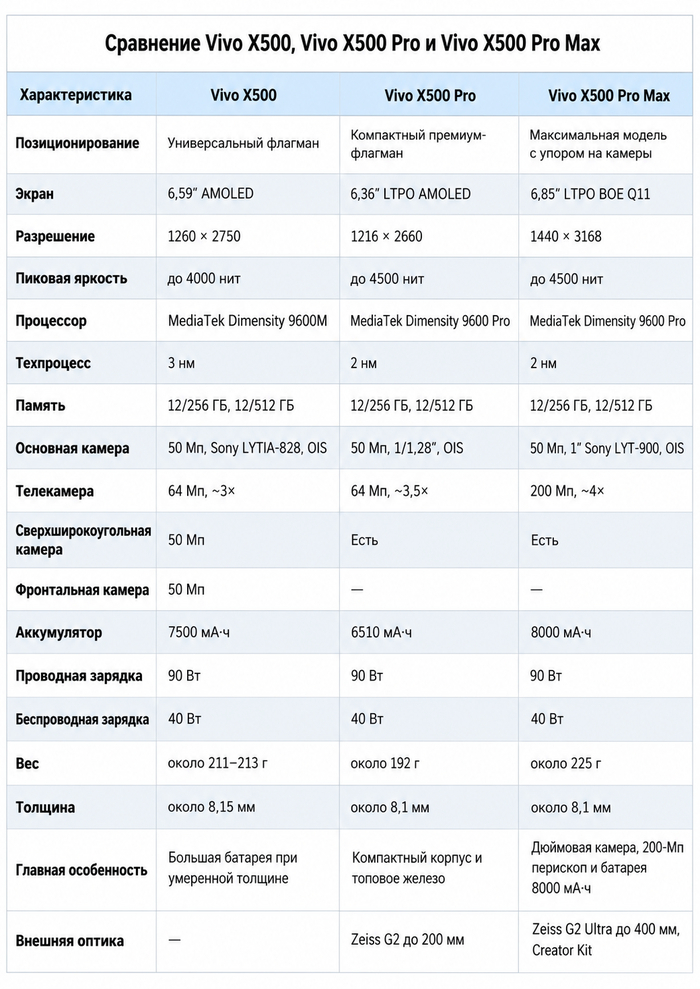 Сравнение Vivo X500, Vivo X500 Pro и Vivo X500 Pro Max

| Характеристика | Vivo X500 | Vivo X500 Pro | Vivo X500 Pro Max |
|---|---|---|---|
| Позиционирование | Универсальный флагман | Компактный премиум-флагман | Максимальная модель с упором на камеры |
| Экран | 6,59" AMOLED | 6,36" LTPO AMOLED | 6,85" LTPO BOE Q11 |
| Разрешение | 1260 × 2750 | 1216 × 2660 | 1440 × 3168 |
| Пиковая яркость | до 4000 нит | до 4500 нит | до 4500 нит |
| Процессор | MediaTek Dimensity 9600M | MediaTek Dimensity 9600 Pro | MediaTek Dimensity 9600 Pro |
| Техпроцесс | 3 нм | 2 нм | 2 нм |
| Память | 12/256 ГБ, 12/512 ГБ | 12/256 ГБ, 12/512 ГБ | 12/256 ГБ, 12/512 ГБ |
| Основная камера | 50 Мп, Sony LYTIA-828, OIS | 50 Мп, 1/1,28", OIS | 50 Мп, 1" Sony LYT-900, OIS |
| Телекамера | 64 Мп, ~3× | 64 Мп, ~3,5× | 200 Мп, ~4× |
| Сверхширокоугольная камера | 50 Мп | Есть | Есть |
| Фронтальная камера | 50 Мп | — | — |
| Аккумулятор | 7500 мА·ч | 6510 мА·ч | 8000 мА·ч |
| Проводная зарядка | 90 Вт | 90 Вт | 90 Вт |
| Беспроводная зарядка | 40 Вт | 40 Вт | 40 Вт |
| Вес | около 211–213 г | около 192 г | около 225 г |
| Толщина | около 8,15 мм | около 8,1 мм | около 8,1 мм |
| Главная особенность | Большая батарея при умеренной толщине | Компактный корпус и топовое железо | Дюймовая камера, 200-Мп перископ и батарея 8000 мА·ч |
| Внешняя оптика | — | Zeiss G2 до 200 мм | Zeiss G2 Ultra до 400 мм, Creator Kit |